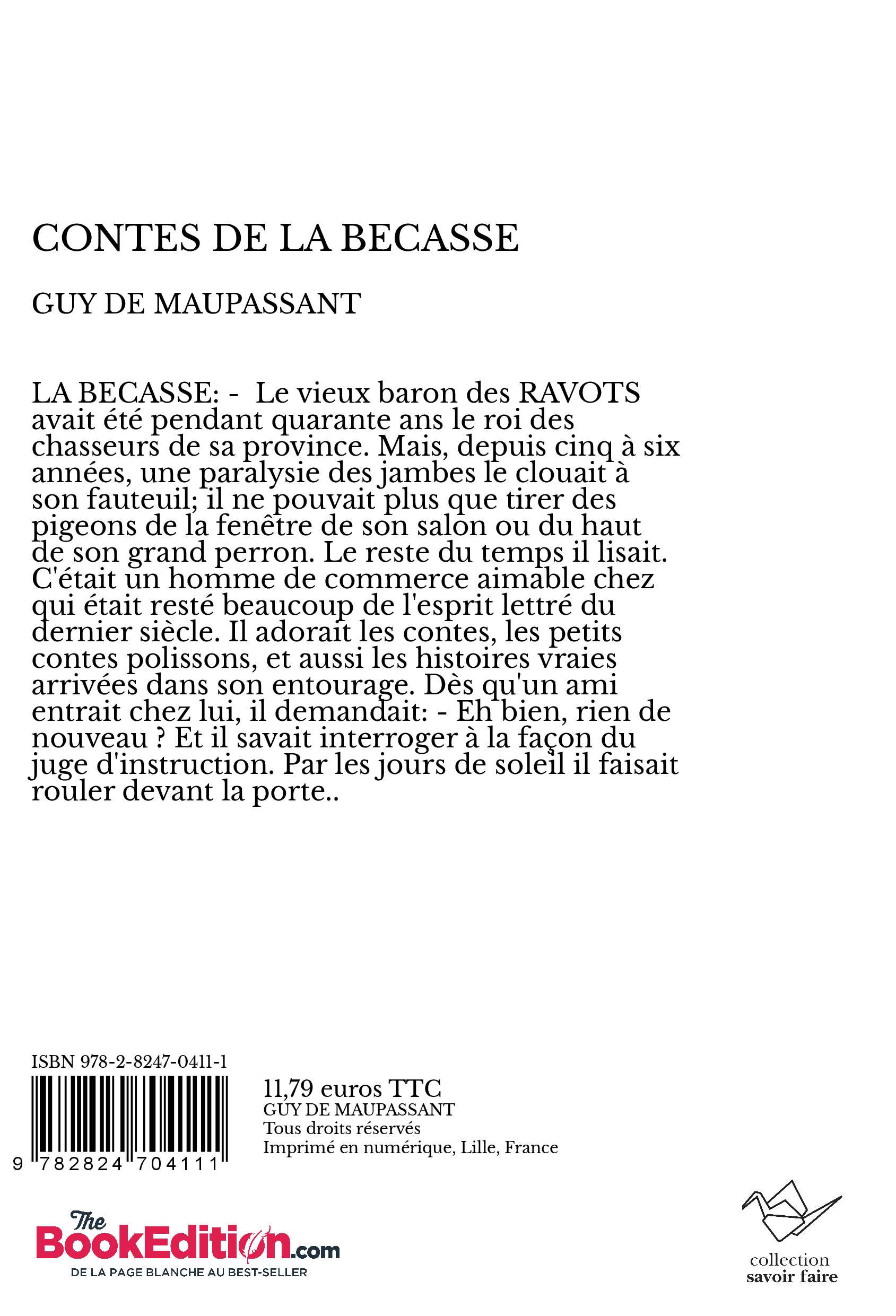 CONTES DE LA BECASSE

GUY DE MAUPASSANT

LA BECASSE: - Le vieux baron des RAVOTS avait été pendant quarante ans le roi des chasseurs de sa province. Mais, depuis cinq à six années, une paralysie des jambes le clouait à son fauteuil; il ne pouvait plus que tirer des pigeons de la fenêtre de son salon ou du haut de son grand perron. Le reste du temps il lisait. C'était un homme de commerce aimable chez qui était resté beaucoup de l'esprit lettré du dernier siècle. Il adorait les contes, les petits contes polissons, et aussi les histoires vraies arrivées dans son entourage. Dès qu'un ami entrait chez lui, il demandait: - Eh bien, rien de nouveau ? Et il savait interroger à la façon du juge d'instruction. Par les jours de soleil il faisait rouler devant la porte..

ISBN 978-2-8247-0411-1

9 782824 704111

11,79 euros TTC
GUY DE MAUPASSANT
Tous droits réservés
Imprimé en numérique, Lille, France

The BookEdition.com
DE LA PAGE BLANCHE AU BEST-SELLER

collection
savoir faire